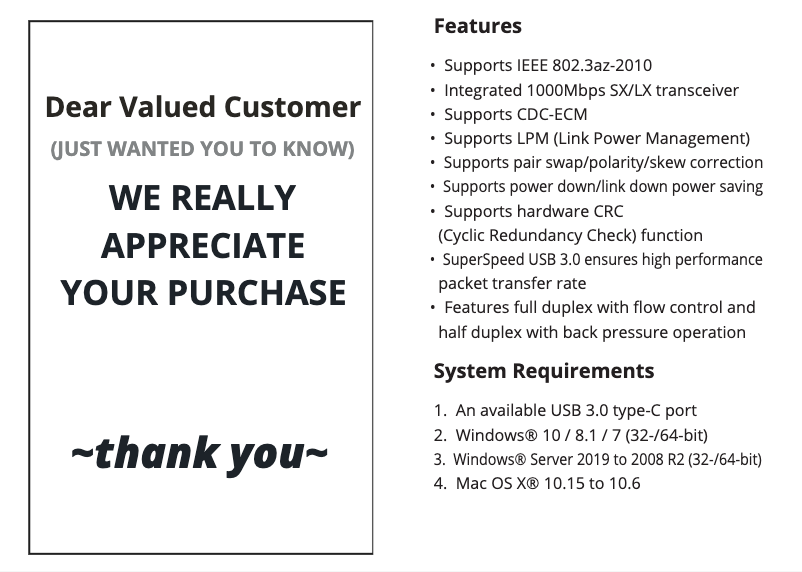 Dear Valued Customer

(JUST WANTED YOU TO KNOW)

WE REALLY
APPRECIATE
YOUR PURCHASE

~thank you~

Features

• Supports IEEE 802.3az-2010
• Integrated 1000Mbps SX/LX transceiver
• Supports CDC-ECM
• Supports LPM (Link Power Management)
• Supports pair swap/polarity/skew correction
• Supports power down/link down power saving
• Supports hardware CRC (Cyclic Redundancy Check) function
• SuperSpeed USB 3.0 ensures high performance packet transfer rate
• Features full duplex with flow control and half duplex with back pressure operation

System Requirements

1. An available USB 3.0 type-C port
2. Windows® 10 / 8.1 / 7 (32-/64-bit)
3. Windows® Server 2019 to 2008 R2 (32-/64-bit)
4. Mac OS X® 10.15 to 10.6